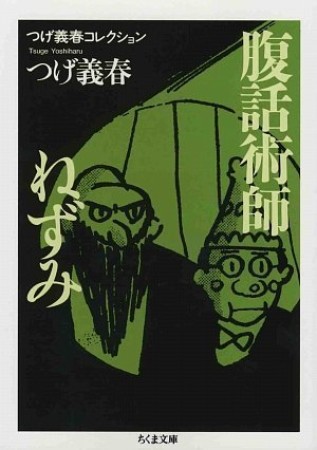 つげ義春コレクション
Tsuge Yoshiharu
つげ義春

腹話術師

ねずみ

ちくま文庫